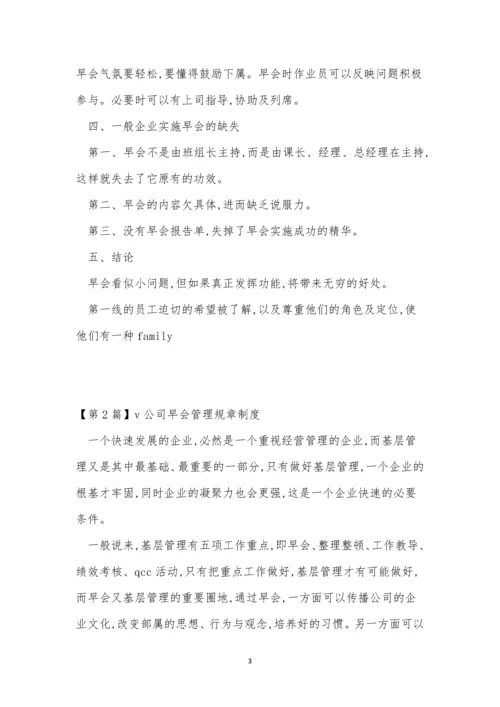 早会气氛要轻松,要懂得鼓励下属。早会时作业员可以反映问题积极参与。必要时可以有上司指导,协助及列席。

四、一般企业实施早会的缺失

第一、早会不是由班组长主持,而是由课长、经理、总经理在主持,这样就失去了它原有的功效。

第二、早会的内容欠具体,进而缺乏说服力。

第三、没有早会报告单,失掉了早会实施成功的精华。

五、结论

早会看似小问题,但如果真正发挥功能,将带来无穷的好处。

第一线的员工迫切的希望被了解,以及尊重他们的角色及定位,使他们有一种 family

【第2篇】v公司早会管理规章制度

一个快速发展的企业,必然是一个重视经营管理的企业,而基层管理又是其中最基础、最重要的一部分,只有做好基层管理,一个企业的根基才牢固,同时企业的凝聚力也会更强,这是一个企业快速的必要条件。

一般说来,基层管理有五项工作重点,即早会、整理整顿、工作教导、绩效考核、qcc 活动,只有把重点工作做好,基层管理才有可能做好,而早会又基层管理的重要圈地,通过早会,一方面可以传播公司的企业文化,改变部属的思想、行为与观念,培养好的习惯。另一方面可以

3